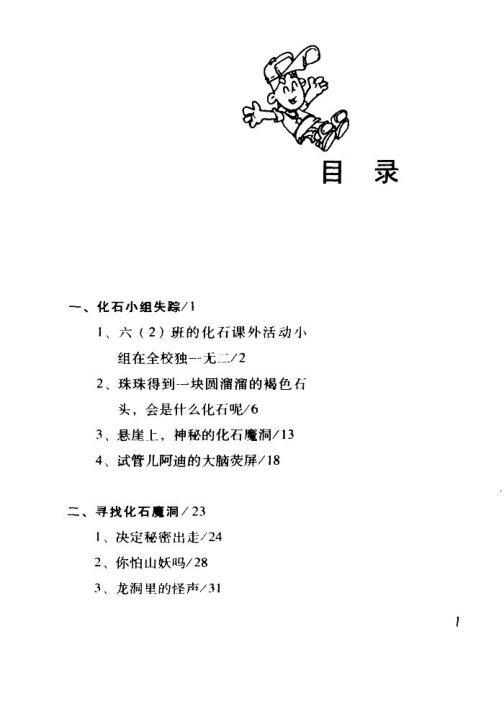 目 录

一、化石小组失踪/1

1、六（2）班的化石课外活动小组在全校独一无二/2

2、珠珠得到一块圆溜溜的褐色石头，会是什么化石呢/6

3、悬崖上，神秘的化石魔洞/13

4、试管儿阿迪的大脑荧屏/18

二、寻找化石魔洞/23

1、决定秘密出走/24

2、你怕山妖吗/28

3、龙洞里的怪声/31

1